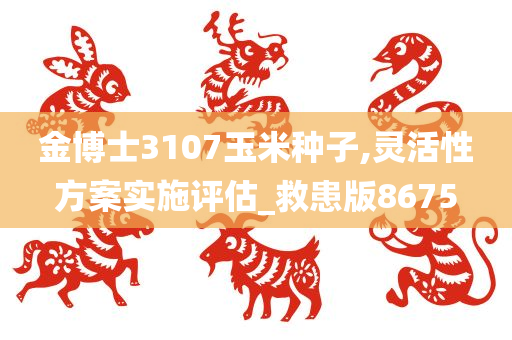 金博士3107玉米种子,灵活性方案实施评估_救患版8675